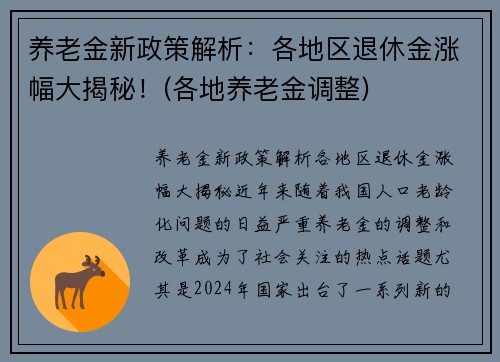 养老金新政策解析：各地区退休金涨幅大揭秘！(各地养老金调整)

养老金新政策解析各地区退休金涨幅大揭秘近年来随着我国人口老龄化问题的日益严重养老金的调整和改革成为了社会关注的热点话题尤其是2024年国家出台了一系列新的